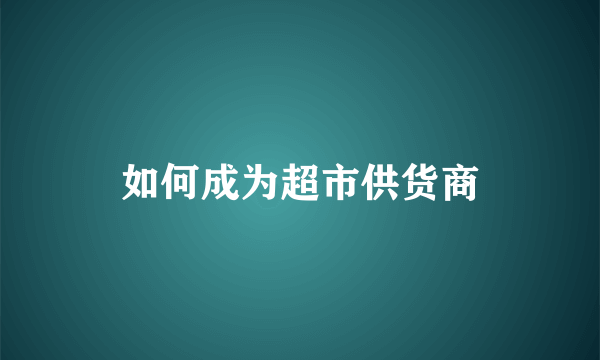 如何成为超市供货商